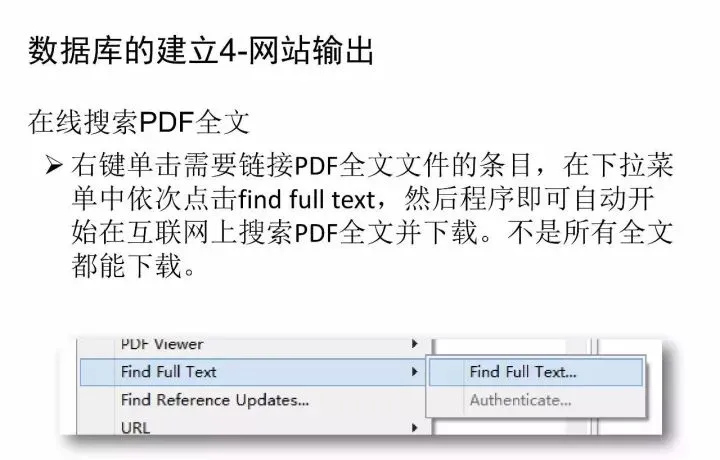 数据库的建立4-网站输出

在线搜索PDF全文

➢ 右键单击需要链接PDF全文文件的条目，在下拉菜单中依次点击find full text，然后程序即可自动开始在互联网上搜索PDF全文并下载。不是所有全文都能下载。

PDF Viewer
Find Full Text
Find Reference Updates...
URL

Find Full Text...
Authenticate...